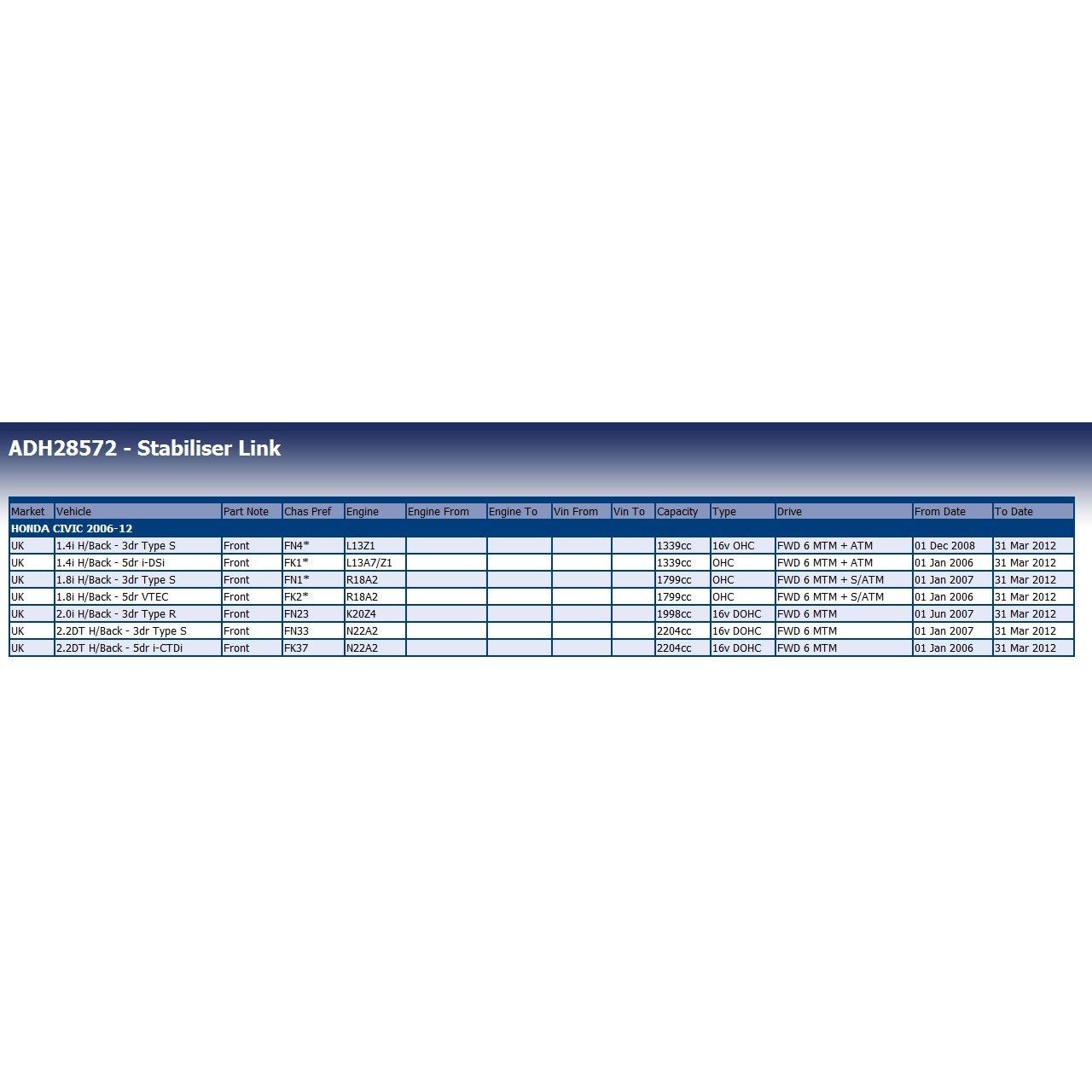 ADH28572 - Stabiliser Link

| Market | Vehicle | Part Note | Chas Pref | Engine | Engine From | Engine To | Vin From | Vin To | Capacity | Type | Drive | From Date | To Date |
|---|---|---|---|---|---|---|---|---|---|---|---|---|---|
| HONDA CIVIC 2006-12 | | | | | | | | | | | | | |
| UK | 1.4i H/Back - 3dr Type S | Front | FN4* | L13Z1 | | | | | 1339cc | 16v OHC | FWD 6 MTM + ATM | 01 Dec 2008 | 31 Mar 2012 |
| UK | 1.4i H/Back - 5dr i-DSi | Front | FK1* | L13A7/Z1 | | | | | 1339cc | OHC | FWD 6 MTM + ATM | 01 Jan 2006 | 31 Mar 2012 |
| UK | 1.8i H/Back - 3dr Type S | Front | FN1* | R18A2 | | | | | 1799cc | OHC | FWD 6 MTM + S/ATM | 01 Jan 2007 | 31 Mar 2012 |
| UK | 1.8i H/Back - 5dr VTEC | Front | FK2* | R18A2 | | | | | 1799cc | OHC | FWD 6 MTM + S/ATM | 01 Jan 2006 | 31 Mar 2012 |
| UK | 2.0i H/Back - 3dr Type R | Front | FN23 | K20Z4 | | | | | 1998cc | 16v DOHC | FWD 6 MTM | 01 Jun 2007 | 31 Mar 2012 |
| UK | 2.2DT H/Back - 3dr Type S | Front | FN33 | N22A2 | | | | | 2204cc | 16v DOHC | FWD 6 MTM | 01 Jan 2007 | 31 Mar 2012 |
| UK | 2.2DT H/Back - 5dr i-CTDi | Front | FK37 | N22A2 | | | | | 2204cc | 16v DOHC | FWD 6 MTM | 01 Jan 2006 | 31 Mar 2012 |